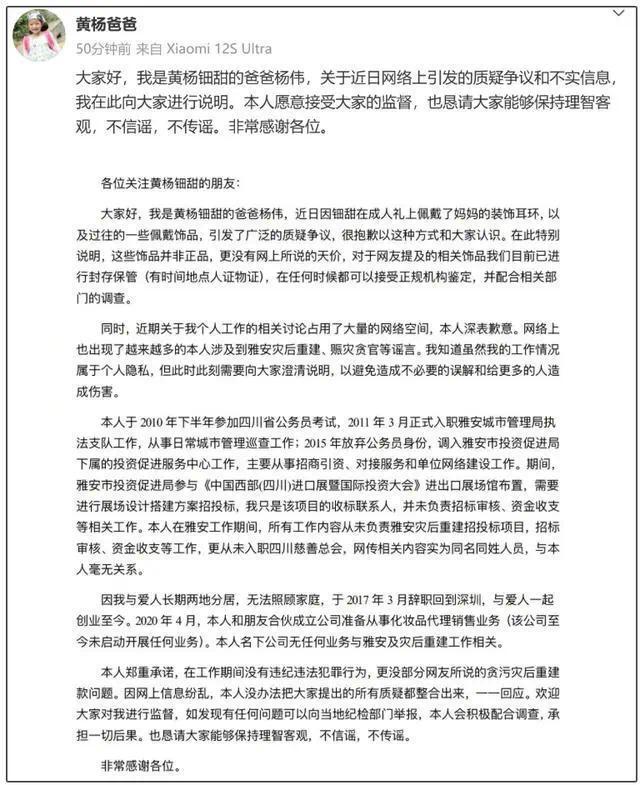 黄杨爸爸
50分钟前 来自 Xiaomi 12S Ultra

大家好，我是黄杨钿甜的爸爸杨伟，关于近日网络上引发的质疑争议和不实信息，我在此向大家进行说明。本人愿意接受大家的监督，也恳请大家能够保持理智客观，不信谣，不传谣。非常感谢各位。

各位关注黄杨钿甜的朋友：

大家好，我是黄杨钿甜的爸爸杨伟，近日因钿甜在成人礼上佩戴了妈妈的装饰耳环，以及过往的一些佩戴饰品，引发了广泛的质疑争议，很抱歉以这种方式和大家认识。在此特别说明，这些饰品并非正品，更没有网上所说的天价，对于网友提及的相关饰品我们目前已进行封存保管（有时间地点人证物证），在任何时候都可以接受正规机构鉴定，并配合相关部门的调查。

同时，近期关于我个人工作的相关讨论占用了大量的网络空间，本人深表歉意。网络上也出现了越来越多的本人涉及到雅安灾后重建、赈灾贪官等谣言。我知道虽然我的工作情况属于个人隐私，但此时此刻需要向大家澄清说明，以避免造成不必要的误解和给更多的人造成伤害。

本人于 2010 年下半年参加四川省公务员考试，2011 年 3 月正式入职雅安城市管理局执法支队工作，从事日常城市管理巡查工作；2015 年放弃公务员身份，调入雅安市投资促进局下属的投资促进服务中心工作，主要从事招商引资、对接服务和单位网络建设工作。期间，雅安市投资促进局参与《中国西部(四川)进口展暨国际投资大会》进出口展场馆布置，需要进行展场设计搭建方案招投标，我只是该项目的收标联系人，并未负责招标审核、资金收支等相关工作。本人在雅安工作期间，所有工作内容从未负责雅安灾后重建招投标项目，招标审核、资金收支等工作，更从未入职四川慈善总会，网传相关内容实为同名同姓人员，与本人毫无关系。

因我与爱人长期两地分居，无法照顾家庭，于 2017 年 3 月辞职回到深圳，与爱人一起创业至今。2020 年 4 月，本人和朋友合伙成立公司准备从事化妆品代理销售业务（该公司至今未启动开展任何业务）。本人名下公司无任何业务与雅安及灾后重建工作相关。

本人郑重承诺，在工作期间没有违纪违法犯罪行为，更没部分网友所说的贪污灾后重建款问题。因网上信息纷乱，本人没办法把大家提出的所有质疑都整合出来，一一回应。欢迎大家对我进行监督，如发现有任何问题可以向当地纪检部门举报，本人会积极配合调查，承担一切后果。也恳请大家能够保持理智客观，不信谣，不传谣。

非常感谢各位。